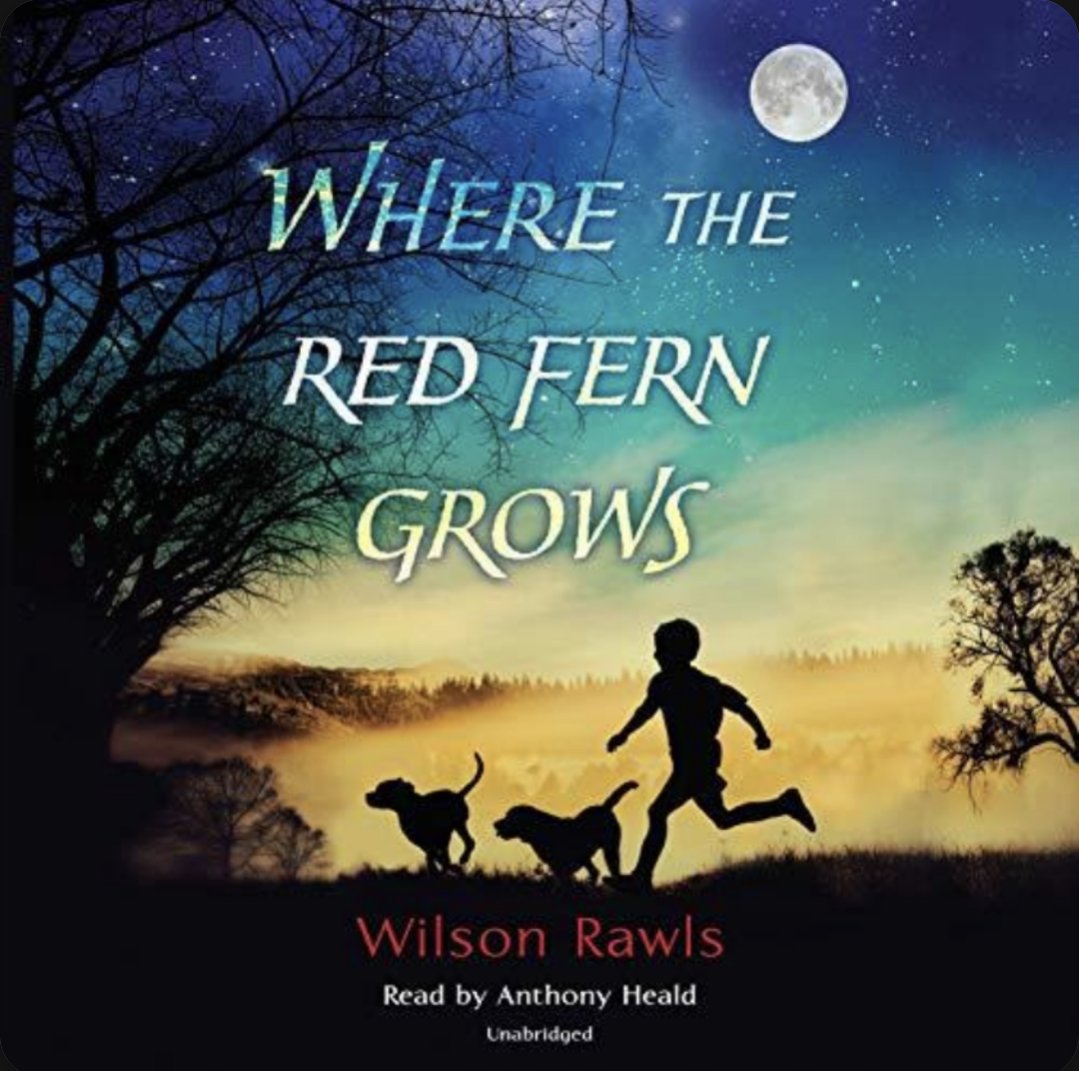 WHERE THE RED FERN GROWS

Wilson Rawls

Read by Anthony Heald

Unabridged